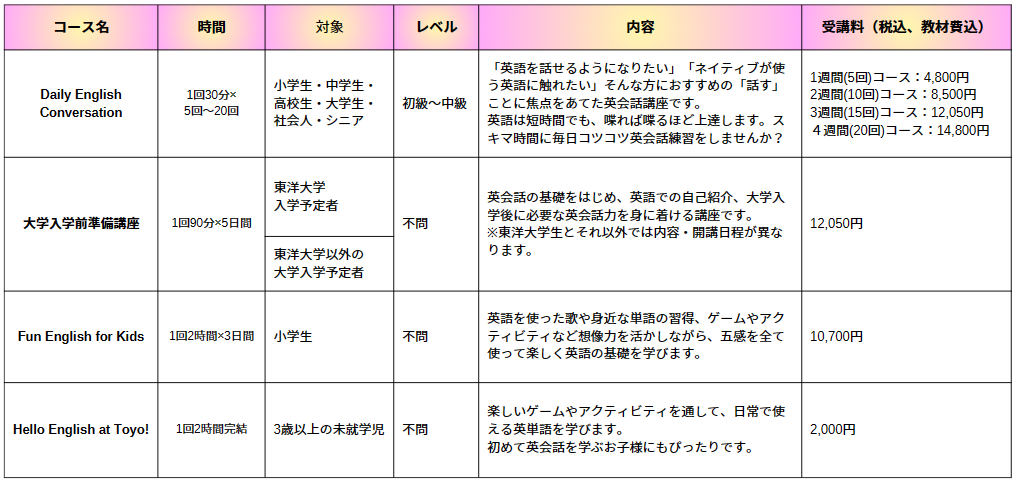 | コース名 | 時間 | 対象 | レベル | 内容 | 受講料（税込、教材費込） |
|---|---|---|---|---|---|
| Daily English Conversation | 1回30分× 5回～20回 | 小学生・中学生・高校生・大学生・社会人・シニア | 初級～中級 | 「英語を話せるようになりたい」「ネイティブが使う英語に触れたい」そんな方におすすめの「話す」ことに焦点をあてた英会話講座です。英語は短時間でも、喋れば喋るほど上達します。スキマ時間に毎日コツコツ英会話練習をしませんか？ | 1週間(5回)コース：4,800円 2週間(10回)コース：8,500円 3週間(15回)コース：12,050円 4週間(20回)コース：14,800円 |
| 大学入学前準備講座 | 1回90分×5日間 | 東洋大学 入学予定者 | 不問 | 英会話の基礎をはじめ、英語での自己紹介、大学入学後に必要な英会話力を身に着ける講座です。※東洋大学生とそれ以外では内容・開講日程が異なります。 | 12,050円 |
| | | 東洋大学以外の大学入学予定者 | | | |
| Fun English for Kids | 1回2時間×3日間 | 小学生 | 不問 | 英語を使った歌や身近な単語の習得、ゲームやアクティビティなど想像力を活かしながら、五感を全て使って楽しく英語の基礎を学びます。 | 10,700円 |
| Hello English at Toyo! | 1回2時間完結 | 3歳以上の未就学児 | 不問 | 楽しいゲームやアクティビティを通して、日常で使える英単語を学びます。初めて英会話を学ぶお子様にもぴったりです。 | 2,000円 |